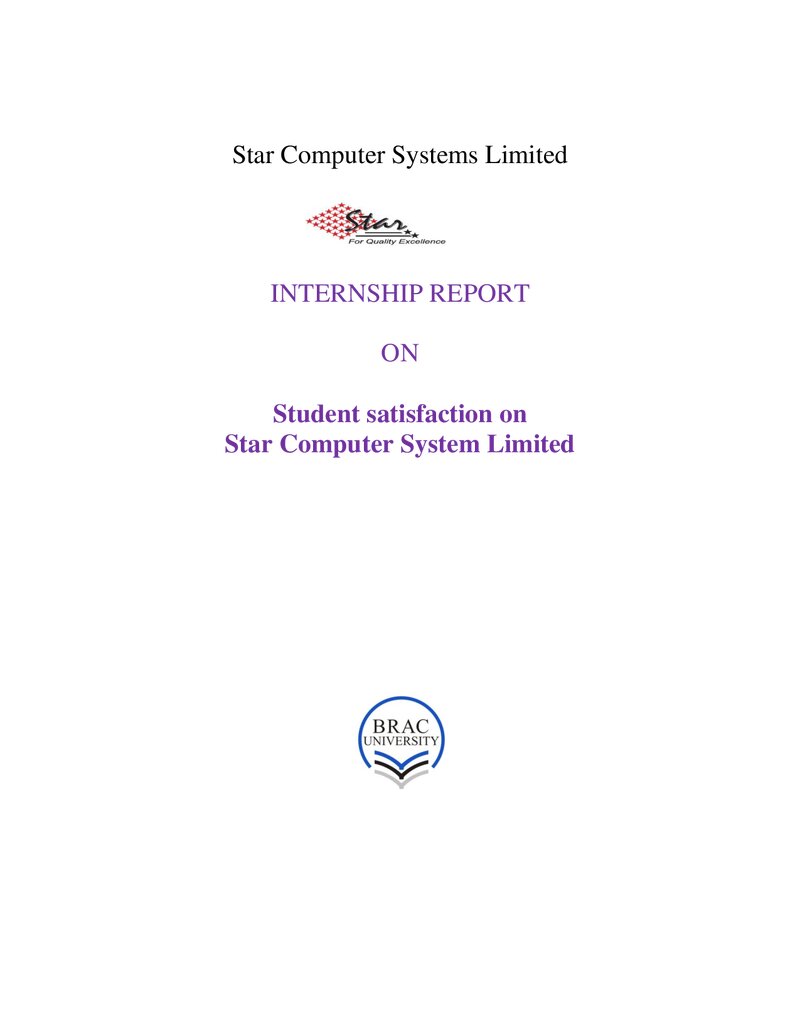 Star Computer Systems Limited

Star
For Quality Excellence

INTERNSHIP REPORT

ON

Student satisfaction on
Star Computer System Limited

BRAC
UNIVERSITY